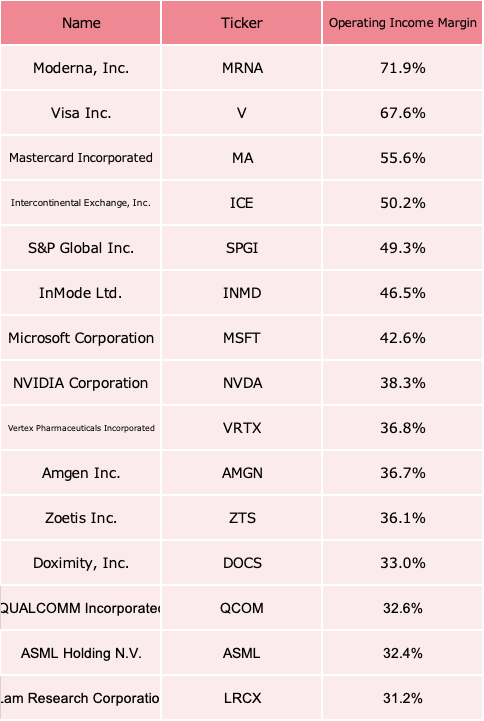 | Name | Ticker | Operating Income Margin |
|---|---|---|
| Moderna, Inc. | MRNA | 71.9% |
| Visa Inc. | V | 67.6% |
| Mastercard Incorporated | MA | 55.6% |
| Intercontinental Exchange, Inc. | ICE | 50.2% |
| S&P Global Inc. | SPGI | 49.3% |
| InMode Ltd. | INMD | 46.5% |
| Microsoft Corporation | MSFT | 42.6% |
| NVIDIA Corporation | NVDA | 38.3% |
| Vertex Pharmaceuticals Incorporated | VRTX | 36.8% |
| Amgen Inc. | AMGN | 36.7% |
| Zoetis Inc. | ZTS | 36.1% |
| Doximity, Inc. | DOCS | 33.0% |
| QUALCOMM Incorporated | QCOM | 32.6% |
| ASML Holding N.V. | ASML | 32.4% |
| Lam Research Corporatio | LRCX | 31.2% |